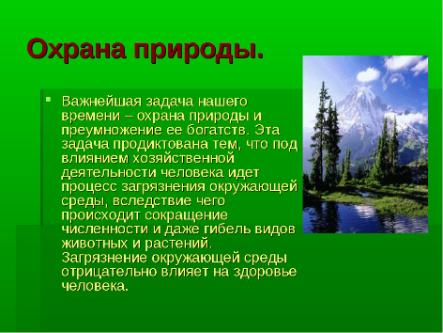 Охрана природы.

Важнейшая задача нашего времени – охрана природы и преумножение ее богатств. Эта задача продиктована тем, что под влиянием хозяйственной деятельности человека идет процесс загрязнения окружающей среды, вследствие чего происходит сокращение численности и даже гибель видов животных и растений. Загрязнение окружающей среды отрицательно влияет на здоровье человека.